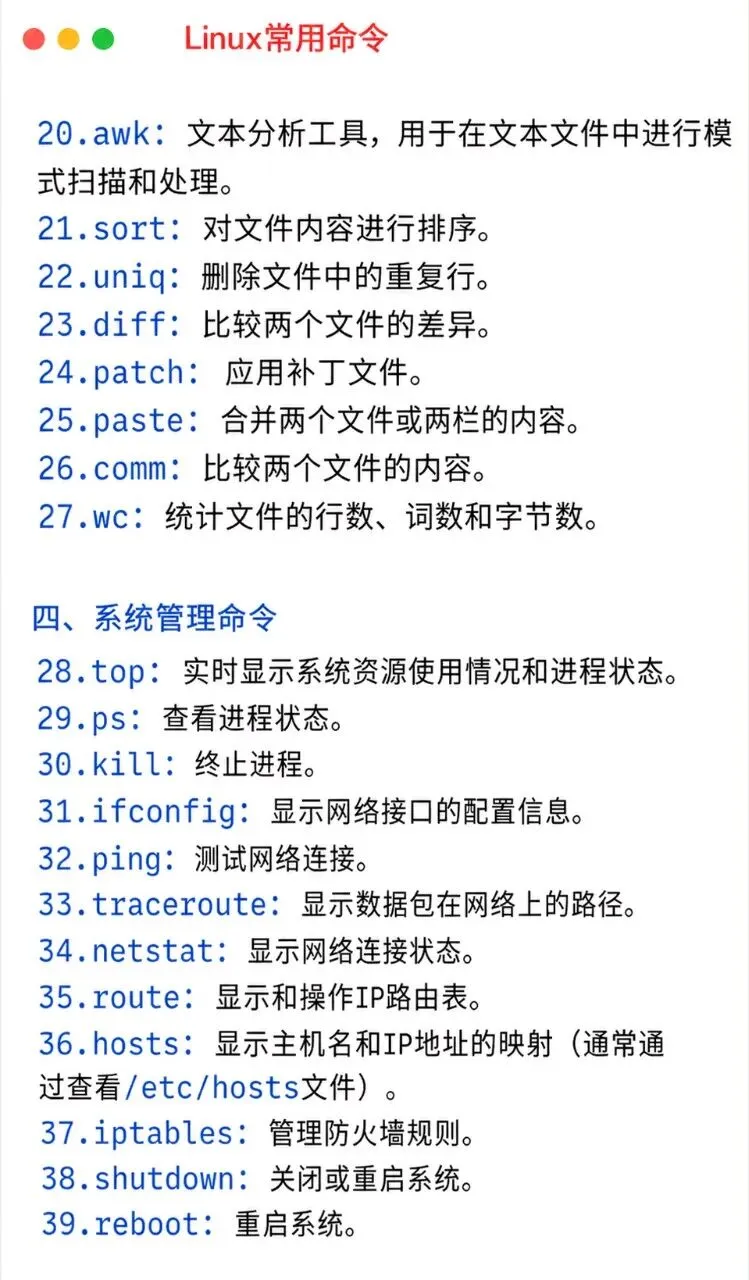 Linux常用命令

20.awk: 文本分析工具，用于在文本文件中进行模式扫描和处理。
21.sort: 对文件内容进行排序。
22.uniq: 删除文件中的重复行。
23.diff: 比较两个文件的差异。
24.patch: 应用补丁文件。
25.paste: 合并两个文件或两栏的内容。
26.comm: 比较两个文件的内容。
27.wc: 统计文件的行数、词数和字节数。

四、系统管理命令
28.top: 实时显示系统资源使用情况和进程状态。
29.ps: 查看进程状态。
30.kill: 终止进程。
31.ifconfig: 显示网络接口的配置信息。
32.ping: 测试网络连接。
33.traceroute: 显示数据包在网络上的路径。
34.netstat: 显示网络连接状态。
35.route: 显示和操作IP路由表。
36.hosts: 显示主机名和IP地址的映射（通常通过查看/etc/hosts文件）。
37.iptables: 管理防火墙规则。
38.shutdown: 关闭或重启系统。
39.reboot: 重启系统。